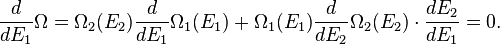 $\frac{d}{dE_1}\Omega = \Omega_2(E_2)\frac{d}{dE_1}\Omega_1(E_1) + \Omega_1(E_1)\frac{d}{dE_2}\Omega_2(E_2) \cdot \frac{dE_2}{dE_1} = 0.$